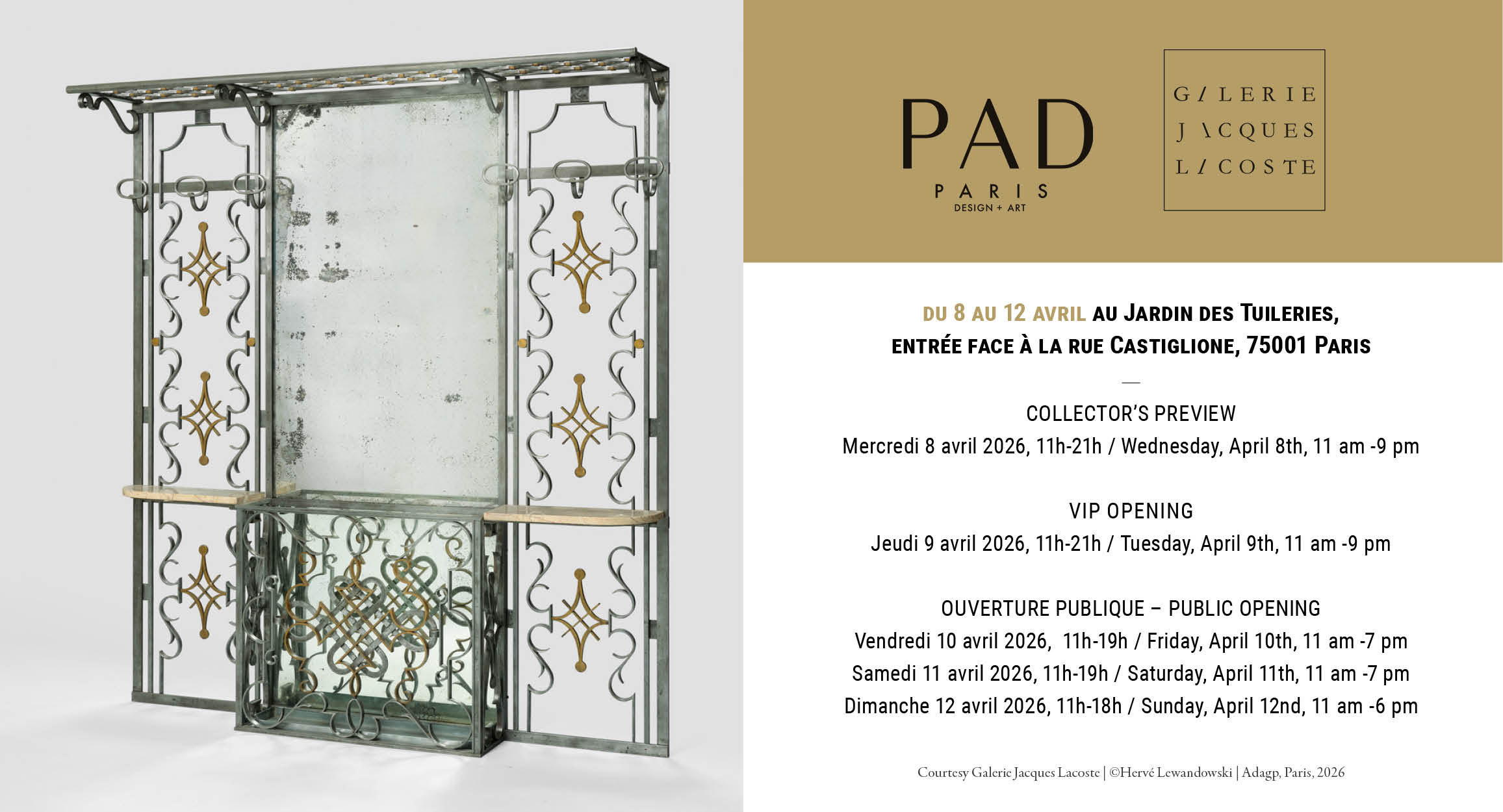 PAD
PARIS
DESIGN + ART

G/LERIE
J\CQUES
L/COSTE

DU 8 AU 12 AVRIL AU JARDIN DES TUILERIES, ENTRÉE FACE À LA RUE CASTIGLIONE, 75001 PARIS

—

COLLECTOR'S PREVIEW
Mercredi 8 avril 2026, 11h-21h / Wednesday, April 8th, 11 am -9 pm

VIP OPENING
Jeudi 9 avril 2026, 11h-21h / Tuesday, April 9th, 11 am -9 pm

OUVERTURE PUBLIQUE – PUBLIC OPENING
Vendredi 10 avril 2026, 11h-19h / Friday, April 10th, 11 am -7 pm
Samedi 11 avril 2026, 11h-19h / Saturday, April 11th, 11 am -7 pm
Dimanche 12 avril 2026, 11h-18h / Sunday, April 12nd, 11 am -6 pm

Courtesy Galerie Jacques Lacoste | ©Hervé Lewandowski | Adagp, Paris, 2026